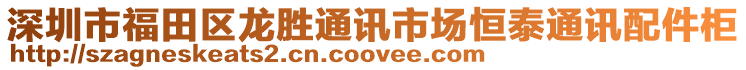 深圳市福田区龙胜通讯市场恒泰通讯配件柜
http://szagneskeats2.cn.coovee.com